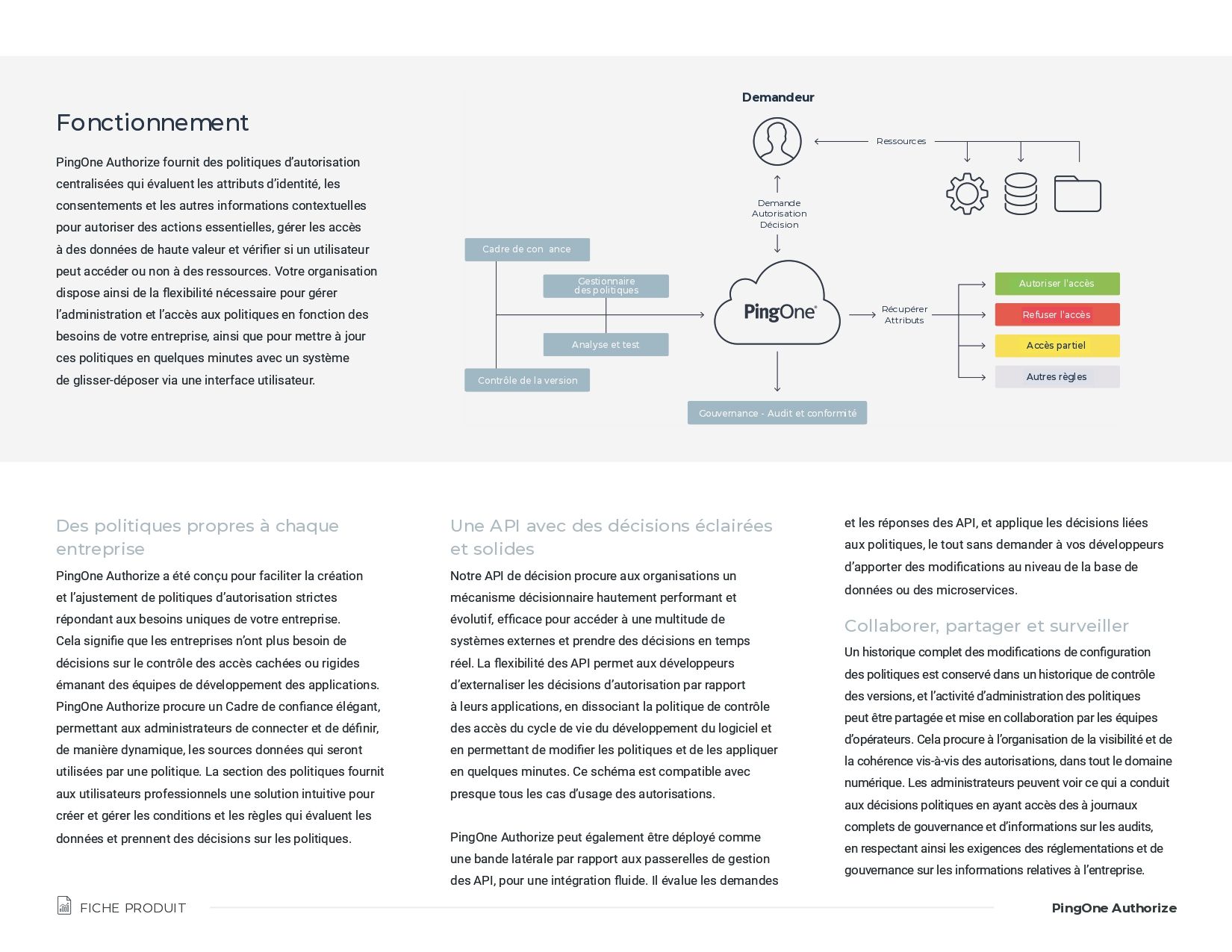 Fonctionnement

PingOne Authorize fournit des politiques d'autorisation centralisées qui évaluent les attributs d'identité, les consentements et les autres informations contextuelles pour autoriser des actions essentielles, gérer les accès à des données de haute valeur et vérifier si un utilisateur peut accéder ou non à des ressources. Votre organisation dispose ainsi de la flexibilité nécessaire pour gérer l'administration et l'accès aux politiques en fonction des besoins de votre entreprise, ainsi que pour mettre à jour ces politiques en quelques minutes avec un système de glisser-déposer via une interface utilisateur.

Demandeur

Ressources

Demande
Autorisation
Décision

Cadre de con ance

Gestionnaire des politiques

Analyse et test

Contrôle de la version

PingOne

Récupérer Attributs

Autoriser l'accès

Refuser l'accès

Accès partiel

Autres règles

Gouvernance - Audit et conformité

Des politiques propres à chaque entreprise

PingOne Authorize a été conçu pour faciliter la création et l'ajustement de politiques d'autorisation strictes répondant aux besoins uniques de votre entreprise. Cela signifie que les entreprises n'ont plus besoin de décisions sur le contrôle des accès cachées ou rigides émanant des équipes de développement des applications. PingOne Authorize procure un Cadre de confiance élégant, permettant aux administrateurs de connecter et de définir, de manière dynamique, les sources données qui seront utilisées par une politique. La section des politiques fournit aux utilisateurs professionnels une solution intuitive pour créer et gérer les conditions et les règles qui évaluent les données et prennent des décisions sur les politiques.

Une API avec des décisions éclairées et solides

Notre API de décision procure aux organisations un mécanisme décisionnaire hautement performant et évolutif, efficace pour accéder à une multitude de systèmes externes et prendre des décisions en temps réel. La flexibilité des API permet aux développeurs d'externaliser les décisions d'autorisation par rapport à leurs applications, en dissociant la politique de contrôle des accès du cycle de vie du développement du logiciel et en permettant de modifier les politiques et de les appliquer en quelques minutes. Ce schéma est compatible avec presque tous les cas d'usage des autorisations.

PingOne Authorize peut également être déployé comme une bande latérale par rapport aux passerelles de gestion des API, pour une intégration fluide. Il évalue les demandes et les réponses des API, et applique les décisions liées aux politiques, le tout sans demander à vos développeurs d'apporter des modifications au niveau de la base de données ou des microservices.

Collaborer, partager et surveiller

Un historique complet des modifications de configuration des politiques est conservé dans un historique de contrôle des versions, et l'activité d'administration des politiques peut être partagée et mise en collaboration par les équipes d'opérateurs. Cela procure à l'organisation de la visibilité et de la cohérence vis-à-vis des autorisations, dans tout le domaine numérique. Les administrateurs peuvent voir ce qui a conduit aux décisions politiques en ayant accès des à journaux complets de gouvernance et d'informations sur les audits, en respectant ainsi les exigences des réglementations et de gouvernance sur les informations relatives à l'entreprise.

FICHE PRODUIT

PingOne Authorize